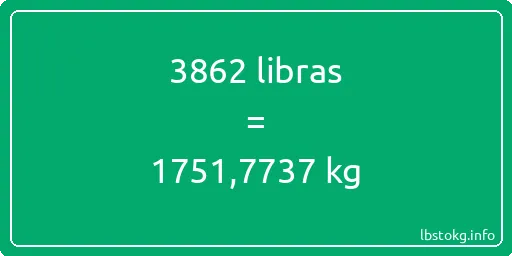 3862 libras
=
1751,7737 kg

lbstokg.info